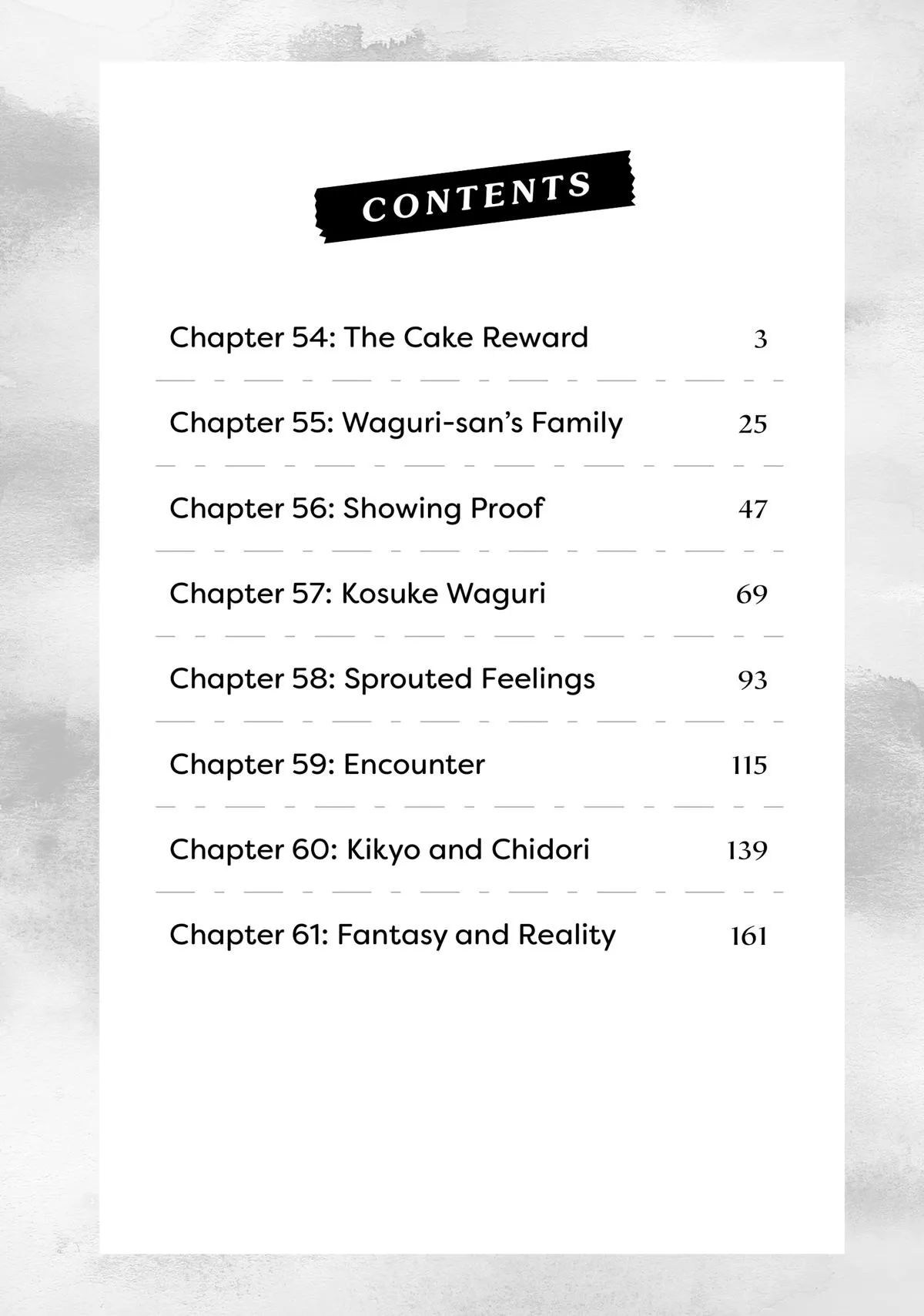 CONTENTS

Chapter 54: The Cake Reward 3

Chapter 55: Waguri-san's Family 25

Chapter 56: Showing Proof 47

Chapter 57: Kosuke Waguri 69

Chapter 58: Sprouted Feelings 93

Chapter 59: Encounter 115

Chapter 60: Kikyo and Chidori 139

Chapter 61: Fantasy and Reality 161